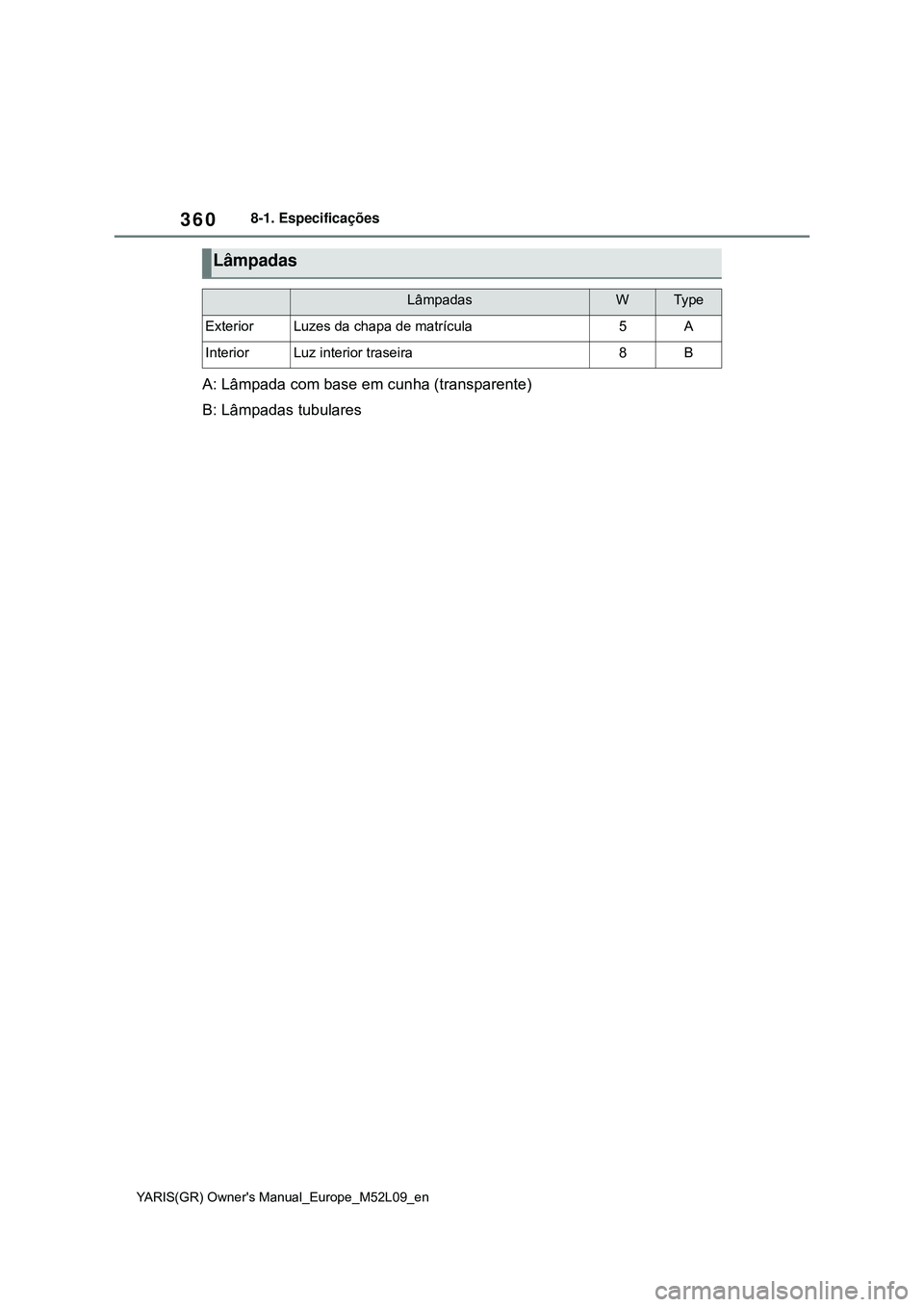 360
8-1. Especificações

Lâmpadas

| | Lâmpadas | W | Type |
|---|---|---|---|
| Exterior | Luzes da chapa de matrícula | 5 | A |
| Interior | Luz interior traseira | 8 | B |

A: Lâmpada com base em cunha (transparente)

B: Lâmpadas tubulares

YARIS(GR) Owner's Manual_Europe_M52L09_en

carmanualsonline.info